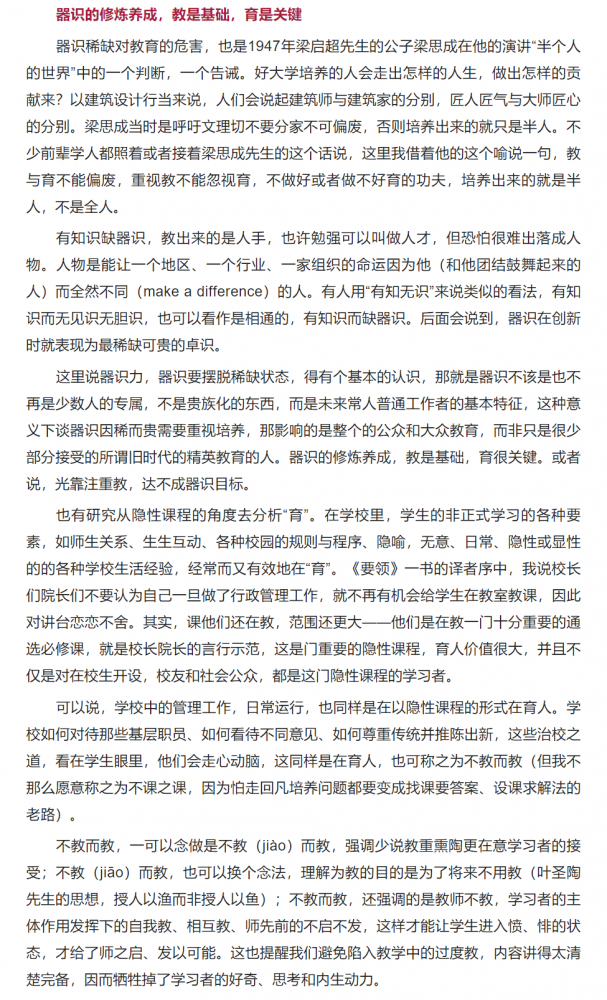 器识的修炼养成，教是基础，育是关键

器识稀缺对教育的危害，也是1947年梁启超先生的公子梁思成在他的演讲“半个人的世界”中的一个判断，一个告诫。好大学培养的人会走出怎样的人生，做出怎样的贡献来？以建筑设计行当来说，人们会说起建筑师与建筑家的分别，匠人匠气与大师匠心的分别。梁思成当时是呼吁文理切不要分家不可偏废，否则培养出来的就只是半人。不少前辈学人都照着或者接着梁思成先生的这个话说，这里我借着他的这个喻说一句，教与育不能偏废，重视教不能忽视育，不做好或者做不好育的功夫，培养出来的就是半人，不是全人。

有知识缺器识，教出来的是人手，也许勉强可以叫做人才，但恐怕很难出落成人物。人物是能让一个地区、一个行业、一家组织的命运因为他（和他团结鼓舞起来的人）而全然不同（make a difference）的人。有人用“有知无识”来说类似的看法，有知识而无见识无胆识，也可以看作是相通的，有知识而缺器识。后面会说到，器识在创新时就表现为最稀缺可贵的卓识。

这里说器识力，器识要摆脱稀缺状态，得有个基本的认识，那就是器识不该是也不再是少数人的专属，不是贵族化的东西，而是未来常人普通工作者的基本特征，这种意义下谈器识因稀而贵需要重视培养，那影响的是整个的公众和大众教育，而非只是很少部分接受的所谓旧时代的精英教育的人。器识的修炼养成，教是基础，育很关键。或者说，光靠注重教，达不成器识目标。

也有研究从隐性课程的角度去分析“育”。在学校里，学生的非正式学习的各种要素，如师生关系、生生互动、各种校园的规则与程序、隐喻，无意、日常、隐性或显性的的各种学校生活经验，经常而又有效地在“育”。《要领》一书的译者序中，我说校长们院长们不要认为自己一旦做了行政管理工作，就不再有机会给学生在教室教课，因此对讲台恋恋不舍。其实，课他们还在教，范围还更大——他们是在教一门十分重要的通选必修课，就是校长院长的言行示范，这是门重要的隐性课程，育人价值很大，并且不仅是对在校生开设，校友和社会公众，都是这门隐性课程的学习者。

可以说，学校中的管理工作，日常运行，也同样是在以隐性课程的形式在育人。学校如何对待那些基层职员、如何看待不同意见、如何尊重传统并推陈出新，这些治校之道，看在学生眼里，他们会走心动脑，这同样是在育人，也可称之为不教而教（但我不那么愿意称之为不课之课，因为怕走回凡培养问题都要变成找课要答案、设课求解法的老路）。

不教而教，一可以念做是不教（jiào）而教，强调少说教重熏陶更在意学习者的接受；不教（jiāo）而教，也可以换个念法，理解为教的目的是为了将来不用教（叶圣陶先生的思想，授人以渔而非授人以鱼）；不教而教，还强调的是教师不教，学习者的主体作用发挥下的自我教、相互教、师先前的不启不发，这样才能让学生进入愤、悱的状态，才给了师之启、发以可能。这也提醒我们避免陷入教学中的过度教，内容讲得太清楚完备，因而牺牲掉了学习者的好奇、思考和内生动力。